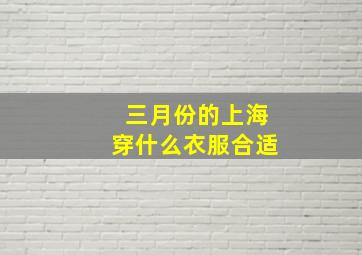 三月份的上海
穿什么衣服合适